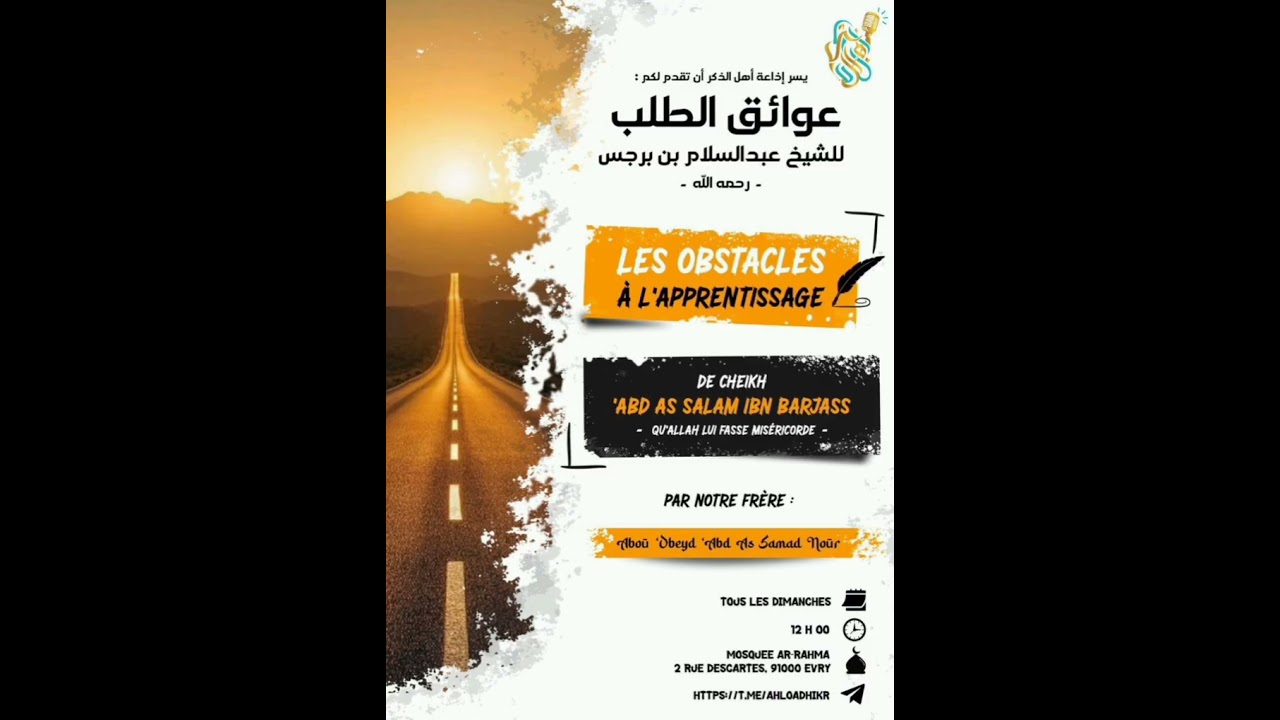 يسر إذاعة أهل الذكر أن تقدم لكم :

عوائق الطلب

للشيخ عبدالسلام بن برجس

- رحمه الله -

LES OBSTACLES
À L'APPRENTISSAGE

DE CHEIKH
'ABD AS SALAM IBN BARJASS
- QU'ALLAH LUI FASSE MISÉRICORDE -

PAR NOTRE FRÈRE :

Aboū 'Obeyd 'Abd As Samad Noūr

TOUS LES DIMANCHES

12 H 00

MOSQUEE AR-RAHMA
2 RUE DESCARTES, 91000 EVRY

HTTPS://T.ME/AHLOADHIKR